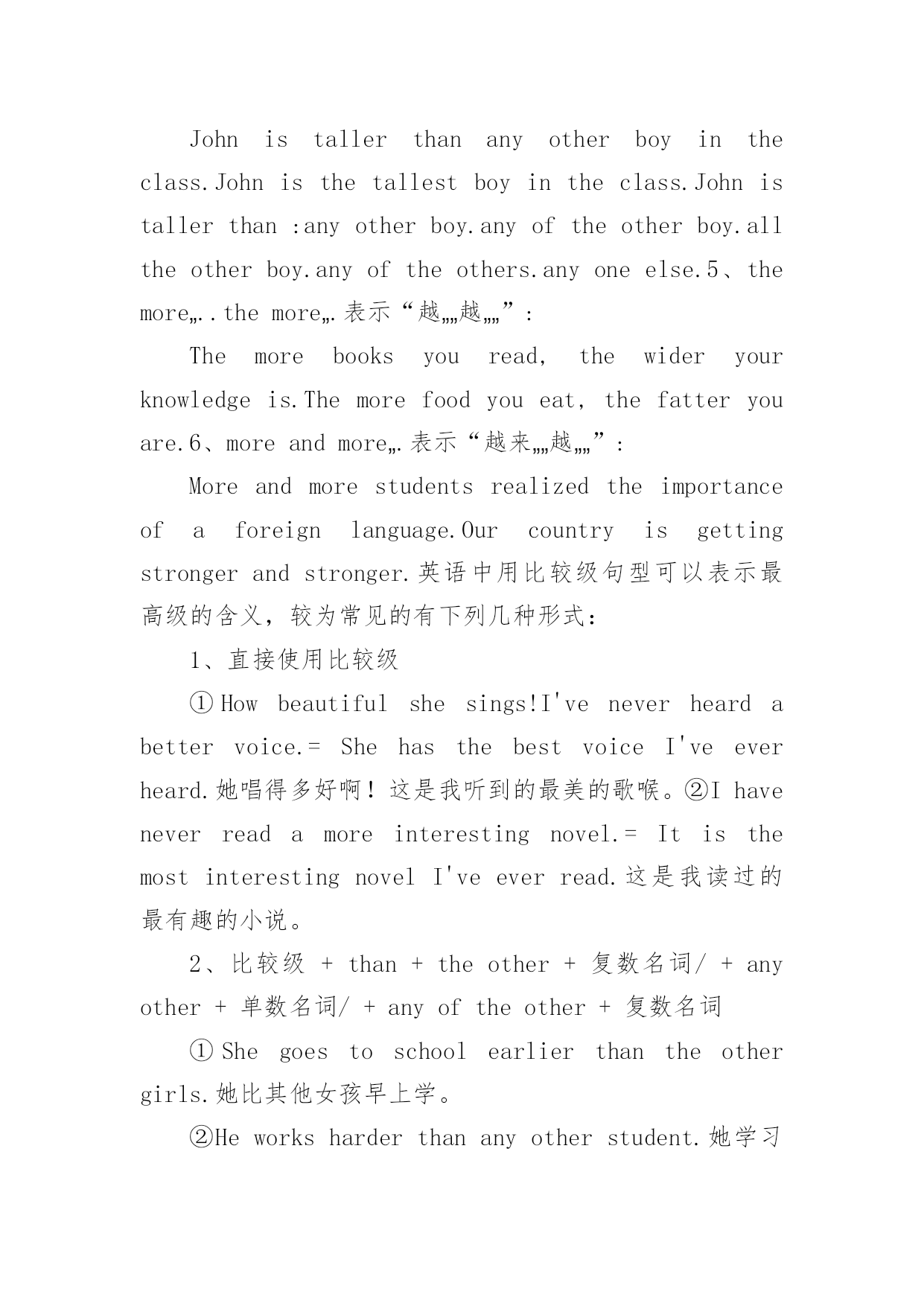 John is taller than any other boy in the class.John is the tallest boy in the class.John is taller than :any other boy.any of the other boy.all the other boy.any of the others.any one else.5、the more„..the more„.表示“越„„越„„”:

The more books you read, the wider your knowledge is.The more food you eat, the fatter you are.6、more and more„.表示“越来„„越„„”:

More and more students realized the importance of a foreign language.Our country is getting stronger and stronger.英语中用比较级句型可以表示最高级的含义，较为常见的有下列几种形式:

1、直接使用比较级

①How beautiful she sings!I've never heard a better voice.= She has the best voice I've ever heard.她唱得多好啊！这是我听到的最美的歌喉。②I have never read a more interesting novel.= It is the most interesting novel I've ever read.这是我读过的最有趣的小说。

2、比较级 + than + the other + 复数名词/ + any other + 单数名词/ + any of the other + 复数名词

①She goes to school earlier than the other girls.她比其他女孩早上学。

②He works harder than any other student.她学习